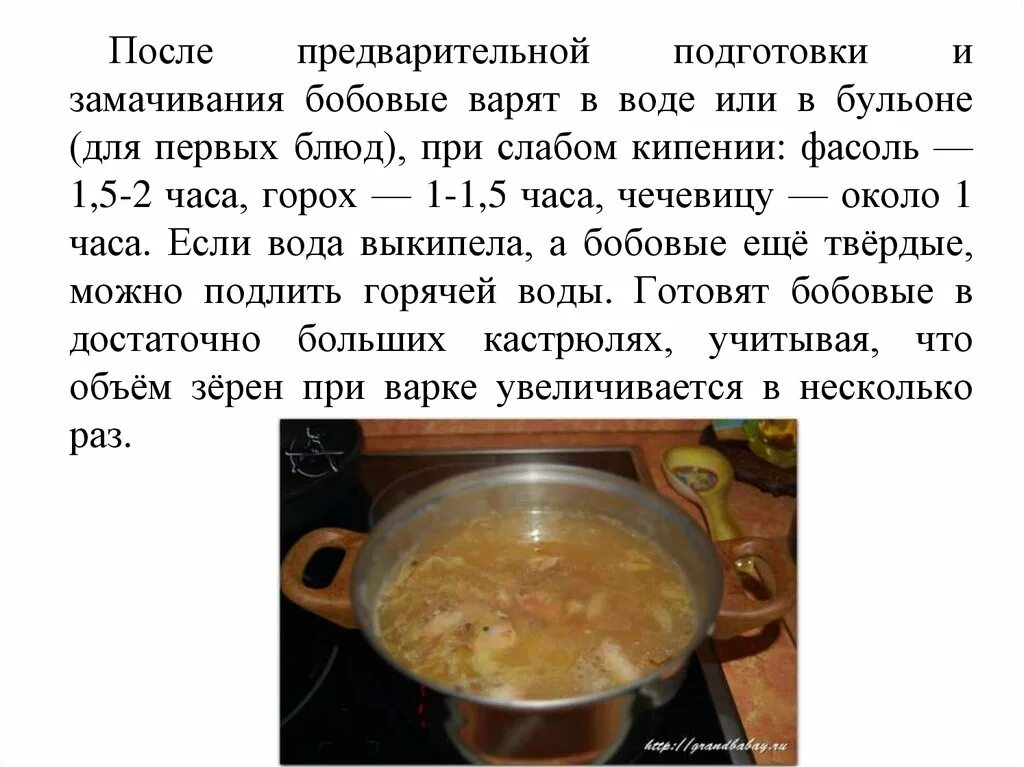 После предварительной подготовки и замачивания бобовые варят в воде или в бульоне (для первых блюд), при слабом кипении: фасоль — 1,5-2 часа, горох — 1-1,5 часа, чечевицу — около 1 часа. Если вода выкипела, а бобовые ещё твёрдые, можно подлить горячей воды. Готовят бобовые в достаточно больших кастрюлях, учитывая, что объём зёрен при варке увеличивается в несколько раз.

http://grandbabay.ru